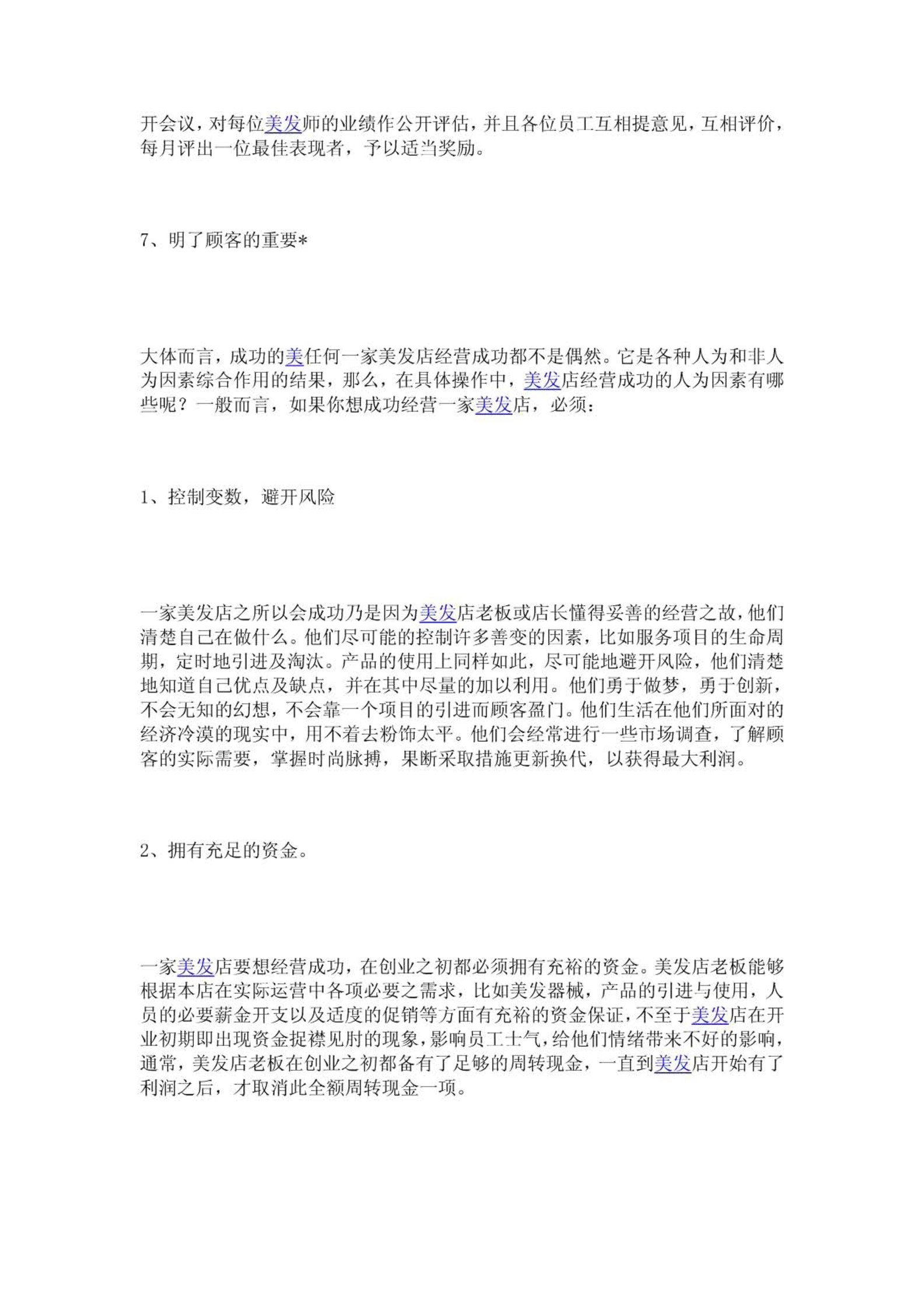 开会议，对每位美发师的业绩作公开评估，并且各位员工互相提意见，互相评价，每月评出一位最佳表现者，予以适当奖励。

7、明了顾客的重要*

大体而言，成功的美任何一家美发店经营成功都不是偶然。它是各种人为和非人为因素综合作用的结果，那么，在具体操作中，美发店经营成功的人为因素有哪些呢？一般而言，如果你想成功经营一家美发店，必须：

1、控制变数，避开风险

一家美发店之所以会成功乃是因为美发店老板或店长懂得妥善的经营之故，他们清楚自己在做什么。他们尽可能的控制许多善变的因素，比如服务项目的生命周期，定时地引进及淘汰。产品的使用上同样如此，尽可能地避开风险，他们清楚地知道自己优点及缺点，并在其中尽量的加以利用。他们勇于做梦，勇于创新，不会无知的幻想，不会靠一个项目的引进而顾客盈门。他们生活在他们所面对的经济冷漠的现实中，用不着去粉饰太平。他们会经常进行一些市场调查，了解顾客的实际需要，掌握时尚脉搏，果断采取措施更新换代，以获得最大利润。

2、拥有充足的资金。

一家美发店要想经营成功，在创业之初都必须拥有充裕的资金。美发店老板能够根据本店在实际运营中各项必要之需求，比如美发器械，产品的引进与使用，人员的必要薪金开支以及适度的促销等方面有充裕的资金保证，不至于美发店在开业初期即出现资金捉襟见肘的现象，影响员工士气，给他们情绪带来不好的影响，通常，美发店老板在创业之初都备有了足够的周转现金，一直到美发店开始有了利润之后，才取消此全额周转现金一项。